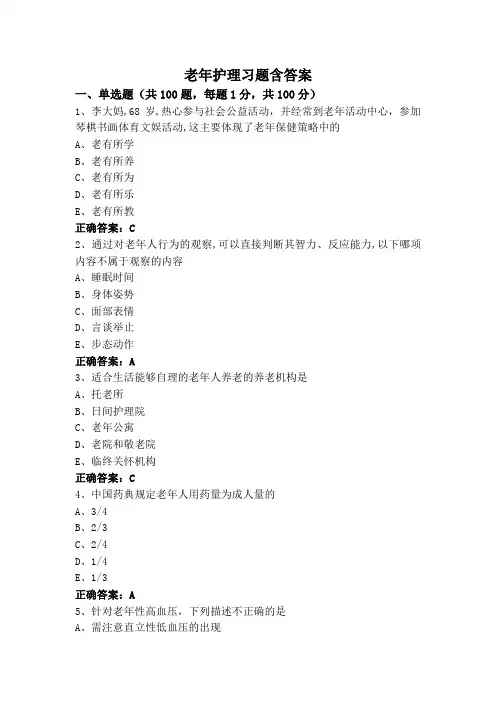 老年护理习题含答案

一、单选题（共 100 题，每题 1 分，共 100 分）

1、李大妈，68 岁，热心参与社会公益活动，并经常到老年活动中心，参加琴棋书画体育文娱活动，这主要体现了老年保健策略中的

A、老有所学

B、老有所养

C、老有所为

D、老有所乐

E、老有所教

正确答案：C

2、通过对老年人行为的观察，可以直接判断其智力、反应能力，以下哪项内容不属于观察的内容

A、睡眠时间

B、身体姿势

C、面部表情

D、言谈举止

E、步态动作

正确答案：A

3、适合生活能够自理的老年人养老的养老机构是

A、托老所

B、日间护理院

C、老年公寓

D、老院和敬老院

E、临终关怀机构

正确答案：C

4、中国药典规定老年人用药量为成人量的

A、3/4

B、2/3

C、2/4

D、1/4

E、1/3

正确答案：A

5、针对老年性高血压，下列描述不正确的是

A、需注意直立性低血压的出现